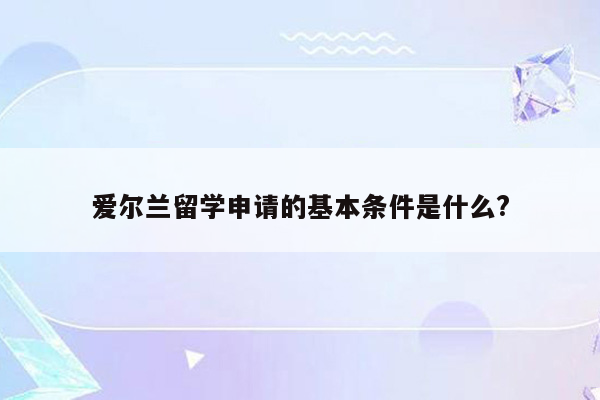 爱尔兰留学申请的基本条件是什么?